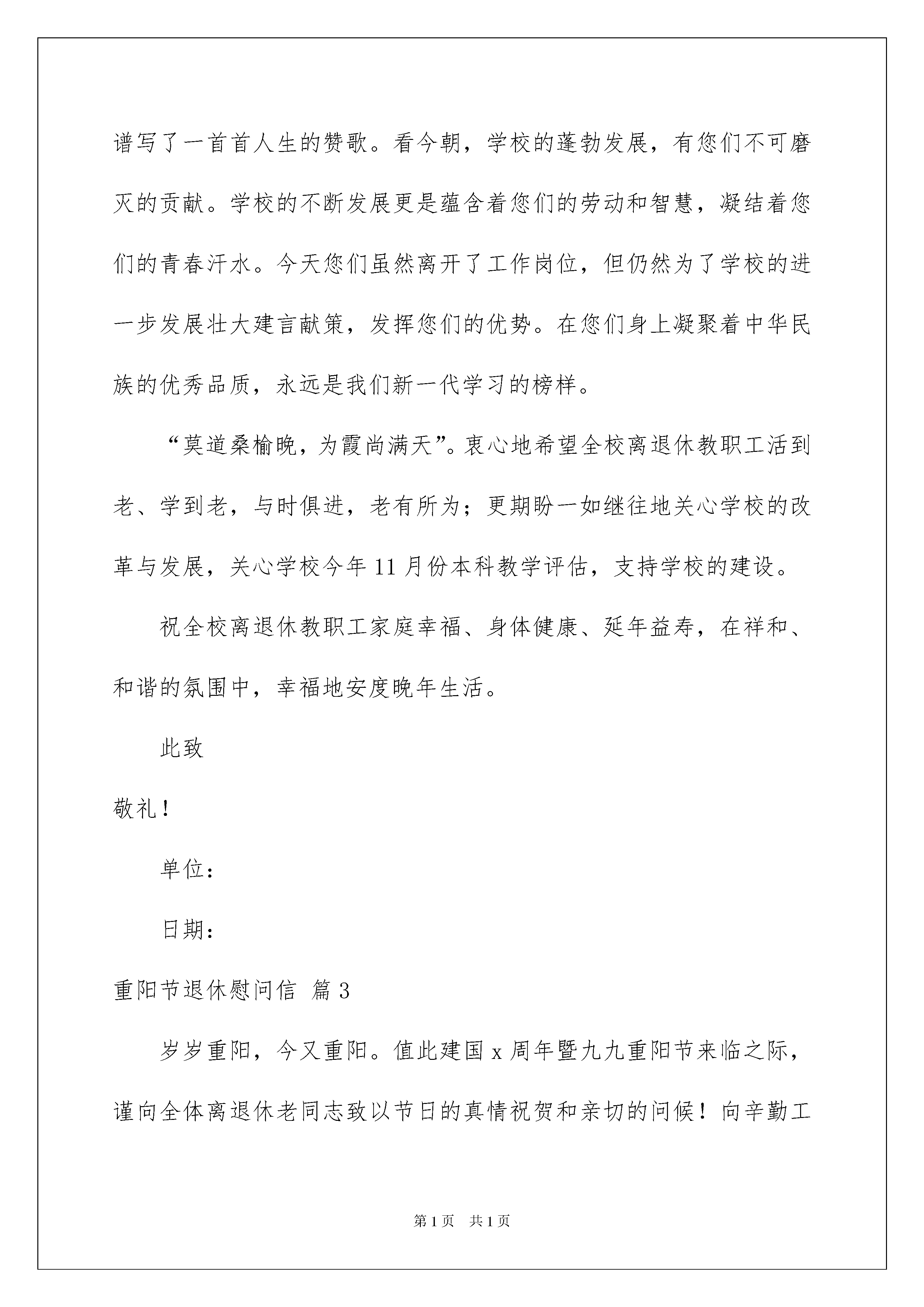 谱写了一首首人生的赞歌。看今朝，学校的蓬勃发展，有您们不可磨灭的贡献。学校的不断发展更是蕴含着您们的劳动和智慧，凝结着您们的青春汗水。今天您们虽然离开了工作岗位，但仍然为了学校的进一步发展壮大建言献策，发挥您们的优势。在您们身上凝聚着中华民族的优秀品质，永远是我们新一代学习的榜样。

“莫道桑榆晚，为霞尚满天”。衷心地希望全校离退休教职工活到老、学到老，与时俱进，老有所为；更期盼一如继往地关心学校的改革与发展，关心学校今年 11 月份本科教学评估，支持学校的建设。

祝全校离退休教职工家庭幸福、身体健康、延年益寿，在祥和、和谐的氛围中，幸福地安度晚年生活。

此致

敬礼！

单位：

日期：

重阳节退休慰问信 篇 3

岁岁重阳，今又重阳。值此建国 x 周年暨九九重阳节来临之际，谨向全体离退休老同志致以节日的真情祝贺和亲切的问候！向辛勤工

第 1 页　共 1 页